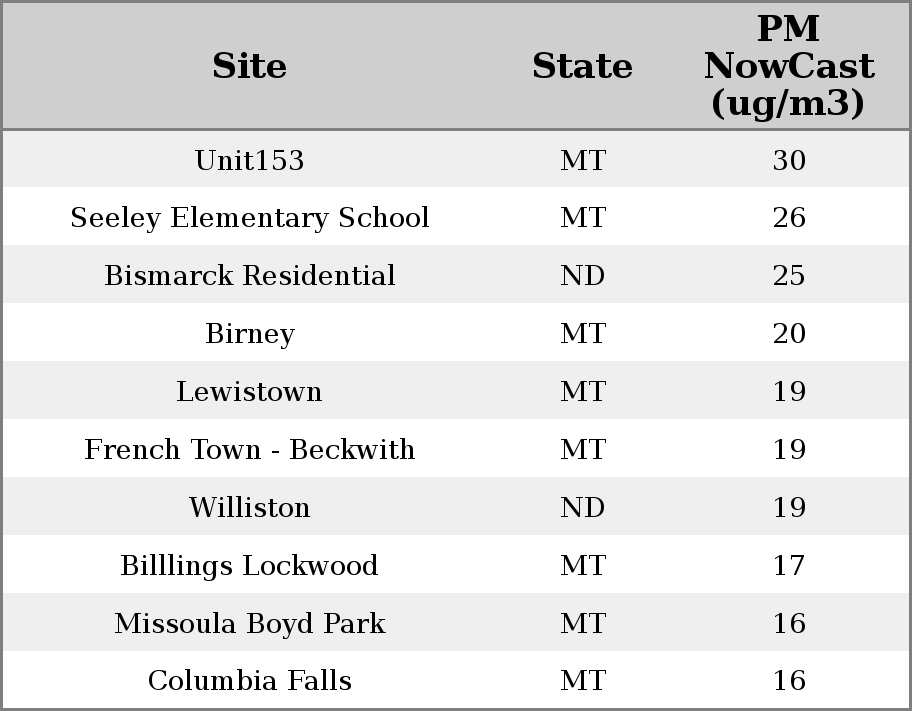 | Site | State | PM NowCast (ug/m3) |
|---|---|---|
| Unit153 | MT | 30 |
| Seeley Elementary School | MT | 26 |
| Bismarck Residential | ND | 25 |
| Birney | MT | 20 |
| Lewistown | MT | 19 |
| French Town - Beckwith | MT | 19 |
| Williston | ND | 19 |
| Billlings Lockwood | MT | 17 |
| Missoula Boyd Park | MT | 16 |
| Columbia Falls | MT | 16 |